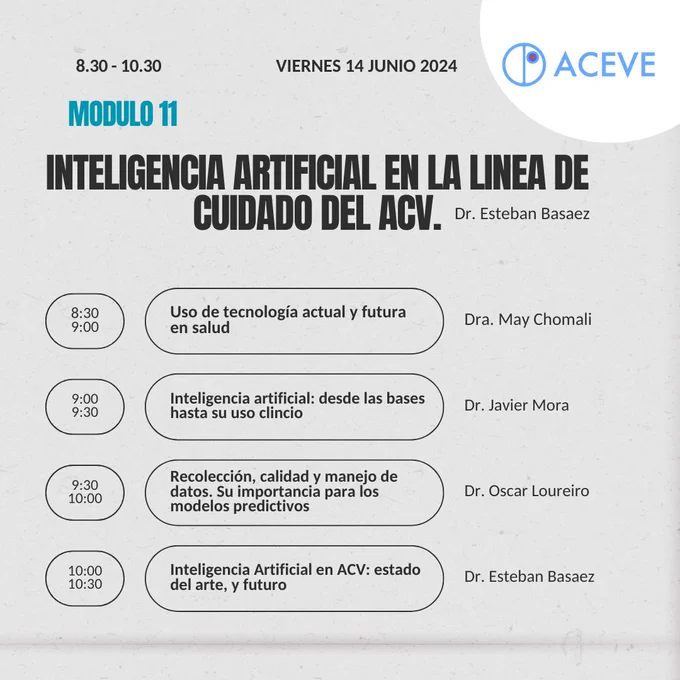 8.30 - 10.30

VIERNES 14 JUNIO 2024

ACEVE

MODULO 11

INTELIGENCIA ARTIFICIAL EN LA LINEA DE CUIDADO DEL ACV.

Dr. Esteban Basaez

8:30
9:00

Uso de tecnología actual y futura en salud

Dra. May Chomali

9:00
9:30

Inteligencia artificial: desde las bases hasta su uso clincio

Dr. Javier Mora

9:30
10:00

Recolección, calidad y manejo de datos. Su importancia para los modelos predictivos

Dr. Oscar Loureiro

10:00
10:30

Inteligencia Artificial en ACV: estado del arte, y futuro

Dr. Esteban Basaez